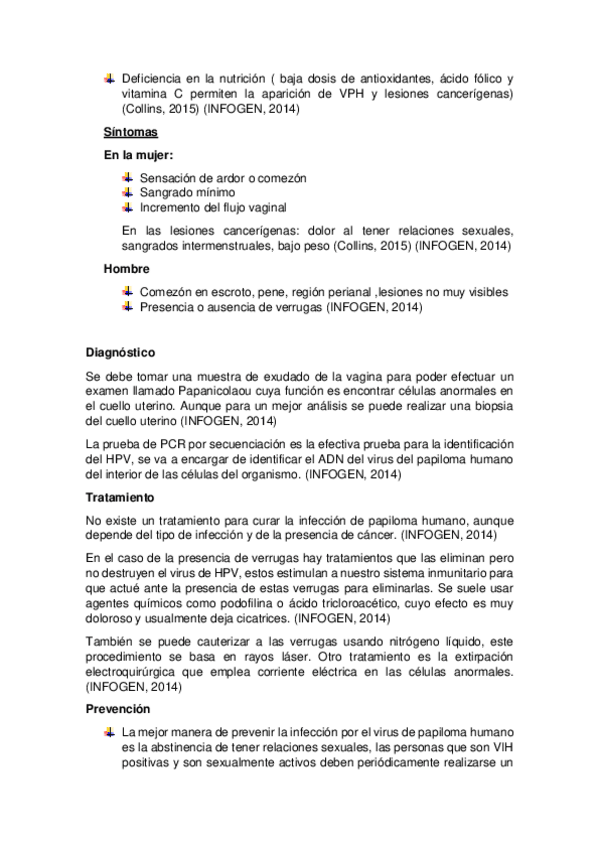 Deficiencia en la nutrición ( baja dosis de antioxidantes, ácido fólico y vitamina C permiten la aparición de VPH y lesiones cancerígenas) (Collins, 2015) (INFOGEN, 2014)

Síntomas

En la mujer:

Sensación de ardor o comezón
Sangrado mínimo
Incremento del flujo vaginal

En las lesiones cancerígenas: dolor al tener relaciones sexuales, sangrados intermenstruales, bajo peso (Collins, 2015) (INFOGEN, 2014)

Hombre

Comezón en escroto, pene, región perianal ,lesiones no muy visibles
Presencia o ausencia de verrugas (INFOGEN, 2014)

Diagnóstico

Se debe tomar una muestra de exudado de la vagina para poder efectuar un examen llamado Papanicolaou cuya función es encontrar células anormales en el cuello uterino. Aunque para un mejor análisis se puede realizar una biopsia del cuello uterino (INFOGEN, 2014)

La prueba de PCR por secuenciación es la efectiva prueba para la identificación del HPV, se va a encargar de identificar el ADN del virus del papiloma humano del interior de las células del organismo. (INFOGEN, 2014)

Tratamiento

No existe un tratamiento para curar la infección de papiloma humano, aunque depende del tipo de infección y de la presencia de cáncer. (INFOGEN, 2014)

En el caso de la presencia de verrugas hay tratamientos que las eliminan pero no destruyen el virus de HPV, estos estimulan a nuestro sistema inmunitario para que actué ante la presencia de estas verrugas para eliminarlas. Se suele usar agentes químicos como podofilina o ácido tricloroacético, cuyo efecto es muy doloroso y usualmente deja cicatrices. (INFOGEN, 2014)

También se puede cauterizar a las verrugas usando nitrógeno líquido, este procedimiento se basa en rayos láser. Otro tratamiento es la extirpación electroquirúrgica que emplea corriente eléctrica en las células anormales. (INFOGEN, 2014)

Prevención

La mejor manera de prevenir la infección por el virus de papiloma humano es la abstinencia de tener relaciones sexuales, las personas que son VIH positivas y son sexualmente activos deben periódicamente realizarse un